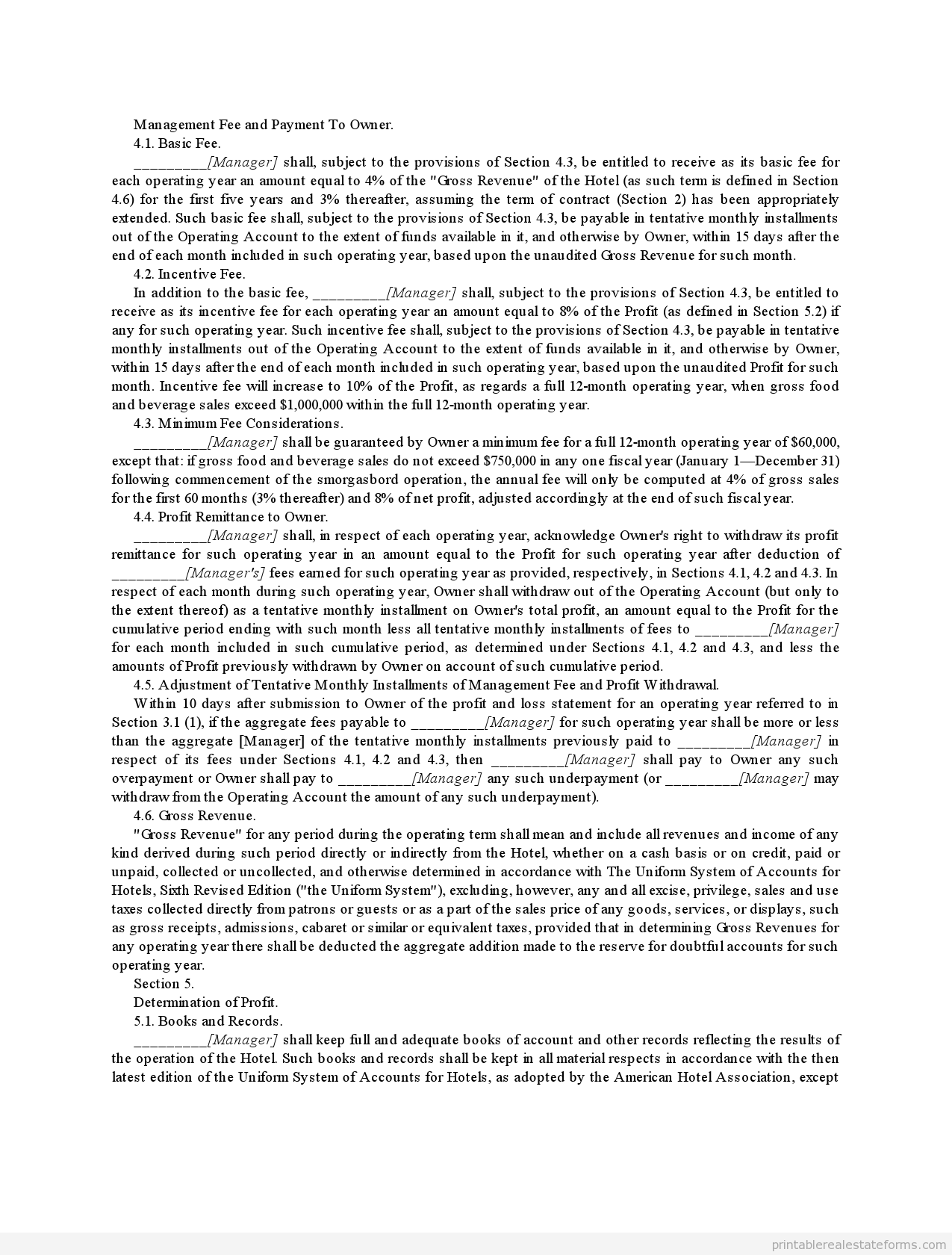 Management Fee and Payment To Owner.

4.1. Basic Fee.

_________[Manager] shall, subject to the provisions of Section 4.3, be entitled to receive as its basic fee for each operating year an amount equal to 4% of the "Gross Revenue" of the Hotel (as such term is defined in Section 4.6) for the first five years and 3% thereafter, assuming the term of contract (Section 2) has been appropriately extended. Such basic fee shall, subject to the provisions of Section 4.3, be payable in tentative monthly installments out of the Operating Account to the extent of funds available in it, and otherwise by Owner, within 15 days after the end of each month included in such operating year, based upon the unaudited Gross Revenue for such month.

4.2. Incentive Fee.

In addition to the basic fee, _________[Manager] shall, subject to the provisions of Section 4.3, be entitled to receive as its incentive fee for each operating year an amount equal to 8% of the Profit (as defined in Section 5.2) if any for such operating year. Such incentive fee shall, subject to the provisions of Section 4.3, be payable in tentative monthly installments out of the Operating Account to the extent of funds available in it, and otherwise by Owner, within 15 days after the end of each month included in such operating year, based upon the unaudited Profit for such month. Incentive fee will increase to 10% of the Profit, as regards a full 12-month operating year, when gross food and beverage sales exceed $1,000,000 within the full 12-month operating year.

4.3. Minimum Fee Considerations.

_________[Manager] shall be guaranteed by Owner a minimum fee for a full 12-month operating year of $60,000, except that: if gross food and beverage sales do not exceed $750,000 in any one fiscal year (January 1—December 31) following commencement of the smorgasbord operation, the annual fee will only be computed at 4% of gross sales for the first 60 months (3% thereafter) and 8% of net profit, adjusted accordingly at the end of such fiscal year.

4.4. Profit Remittance to Owner.

_________[Manager] shall, in respect of each operating year, acknowledge Owner's right to withdraw its profit remittance for such operating year in an amount equal to the Profit for such operating year after deduction of _________[Manager's] fees earned for such operating year as provided, respectively, in Sections 4.1, 4.2 and 4.3. In respect of each month during such operating year, Owner shall withdraw out of the Operating Account (but only to the extent thereof) as a tentative monthly installment on Owner's total profit, an amount equal to the Profit for the cumulative period ending with such month less all tentative monthly installments of fees to _________[Manager] for each month included in such cumulative period, as determined under Sections 4.1, 4.2 and 4.3, and less the amounts of Profit previously withdrawn by Owner on account of such cumulative period.

4.5. Adjustment of Tentative Monthly Installments of Management Fee and Profit Withdrawal.

Within 10 days after submission to Owner of the profit and loss statement for an operating year referred to in Section 3.1 (1), if the aggregate fees payable to _________[Manager] for such operating year shall be more or less than the aggregate [Manager] of the tentative monthly installments previously paid to _________[Manager] in respect of its fees under Sections 4.1, 4.2 and 4.3, then _________[Manager] shall pay to Owner any such overpayment or Owner shall pay to _________[Manager] any such underpayment (or _________[Manager] may withdraw from the Operating Account the amount of any such underpayment).

4.6. Gross Revenue.

"Gross Revenue" for any period during the operating term shall mean and include all revenues and income of any kind derived during such period directly or indirectly from the Hotel, whether on a cash basis or on credit, paid or unpaid, collected or uncollected, and otherwise determined in accordance with The Uniform System of Accounts for Hotels, Sixth Revised Edition ("the Uniform System"), excluding, however, any and all excise, privilege, sales and use taxes collected directly from patrons or guests or as a part of the sales price of any goods, services, or displays, such as gross receipts, admissions, cabaret or similar or equivalent taxes, provided that in determining Gross Revenues for any operating year there shall be deducted the aggregate addition made to the reserve for doubtful accounts for such operating year.

Section 5.

Determination of Profit.

5.1. Books and Records.

_________[Manager] shall keep full and adequate books of account and other records reflecting the results of the operation of the Hotel. Such books and records shall be kept in all material respects in accordance with the then latest edition of the Uniform System of Accounts for Hotels, as adopted by the American Hotel Association, except

printablerealestateforms.com